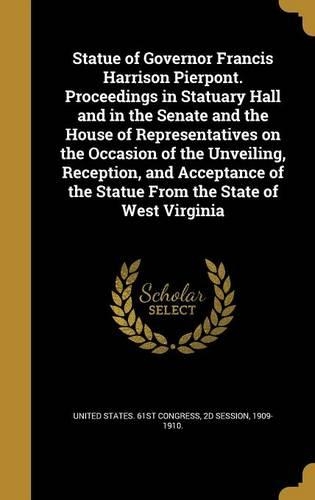 Statue of Governor Francis Harrison Pierpont. Proceedings in Statuary Hall and in the Senate and the House of Representatives on the Occasion of the Unveiling, Reception, and Acceptance of the Statue From the State of West Virginia

Scholar SELECT

UNITED STATES. 61ST CONGRESS, 2D SESSION, 1909-1910.